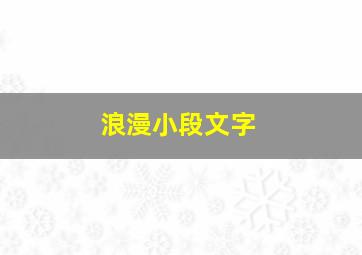 浪漫小段文字